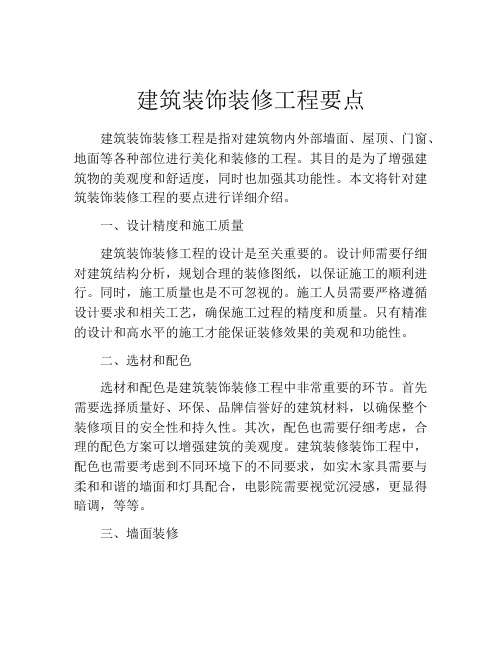 建筑装饰装修工程要点

建筑装饰装修工程是指对建筑物内外部墙面、屋顶、门窗、地面等各种部位进行美化和装修的工程。其目的是为了增强建筑物的美观度和舒适度，同时也加强其功能性。本文将针对建筑装饰装修工程的要点进行详细介绍。

一、设计精度和施工质量

建筑装饰装修工程的设计是至关重要的。设计师需要仔细对建筑结构分析，规划合理的装修图纸，以保证施工的顺利进行。同时，施工质量也是不可忽视的。施工人员需要严格遵循设计要求和相关工艺，确保施工过程的精度和质量。只有精准的设计和高水平的施工才能保证装修效果的美观和功能性。

二、选材和配色

选材和配色是建筑装饰装修工程中非常重要的环节。首先需要选择质量好、环保、品牌信誉好的建筑材料，以确保整个装修项目的安全性和持久性。其次，配色也需要仔细考虑，合理的配色方案可以增强建筑的美观度。建筑装修装饰工程中，配色也需要考虑到不同环境下的不同要求，如实木家具需要与柔和和谐的墙面和灯具配合，电影院需要视觉沉浸感，更显得暗调，等等。

三、墙面装修